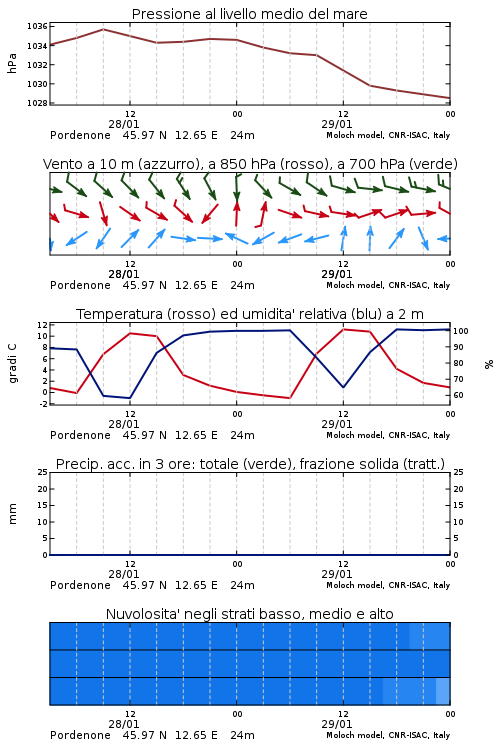 Pressione al livello medio del mare

hPa
1036
1034
1032
1030
1028

12
28/01
00
12
29/01
00
Pordenone 45.97 N 12.65 E 24m
Moloch model, CNR-ISAC, Italy

Vento a 10 m (azzurro), a 850 hPa (rosso), a 700 hPa (verde)

12
28/01
00
12
29/01
00
Pordenone 45.97 N 12.65 E 24m
Moloch model, CNR-ISAC, Italy

Temperatura (rosso) ed umidita' relativa (blu) a 2 m

gradi C
12
10
8
6
4
2
0
-2

%
100
90
80
70
60

12
28/01
00
12
29/01
00
Pordenone 45.97 N 12.65 E 24m
Moloch model, CNR-ISAC, Italy

Precip. acc. in 3 ore: totale (verde), frazione solida (tratt.)

mm
25
20
15
10
5
0

25
20
15
10
5
0

12
28/01
00
12
29/01
00
Pordenone 45.97 N 12.65 E 24m
Moloch model, CNR-ISAC, Italy

Nuvolosita' negli strati basso, medio e alto

12
28/01
00
12
29/01
00
Pordenone 45.97 N 12.65 E 24m
Moloch model, CNR-ISAC, Italy